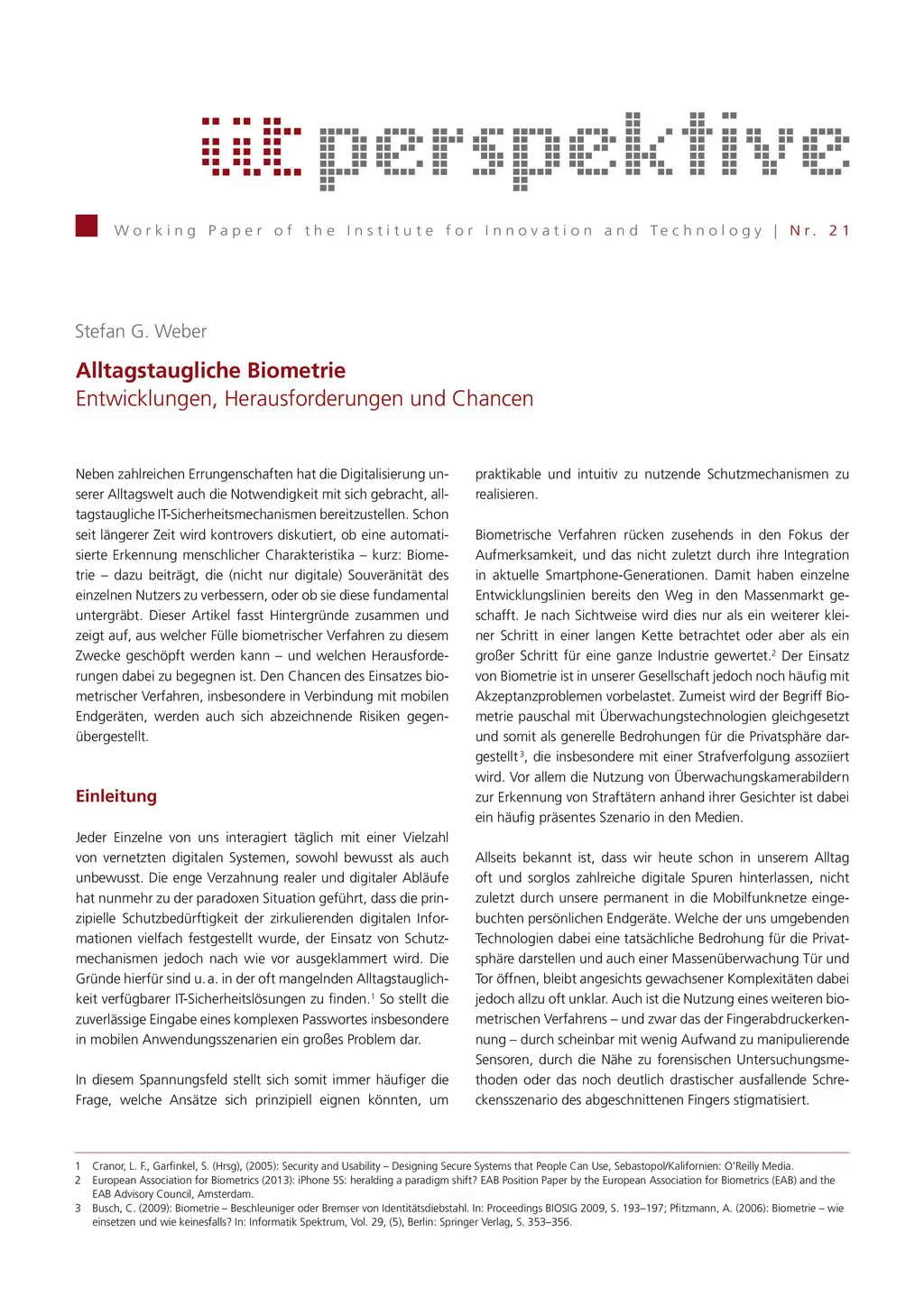 iit perspektive

Working Paper of the Institute for Innovation and Technology | Nr. 21

Stefan G. Weber

Alltagstaugliche Biometrie
Entwicklungen, Herausforderungen und Chancen

Neben zahlreichen Errungenschaften hat die Digitalisierung unserer Alltagswelt auch die Notwendigkeit mit sich gebracht, alltagstaugliche IT-Sicherheitsmechanismen bereitzustellen. Schon seit längerer Zeit wird kontrovers diskutiert, ob eine automatisierte Erkennung menschlicher Charakteristika – kurz: Biometrie – dazu beiträgt, die (nicht nur digitale) Souveränität des einzelnen Nutzers zu verbessern, oder ob sie diese fundamental untergräbt. Dieser Artikel fasst Hintergründe zusammen und zeigt auf, aus welcher Fülle biometrischer Verfahren zu diesem Zwecke geschöpft werden kann – und welchen Herausforderungen dabei zu begegnen ist. Den Chancen des Einsatzes biometrischer Verfahren, insbesondere in Verbindung mit mobilen Endgeräten, werden auch sich abzeichnende Risiken gegenübergestellt.

Einleitung

Jeder Einzelne von uns interagiert täglich mit einer Vielzahl von vernetzten digitalen Systemen, sowohl bewusst als auch unbewusst. Die enge Verzahnung realer und digitaler Abläufe hat nunmehr zu der paradoxen Situation geführt, dass die prinzipielle Schutzbedürftigkeit der zirkulierenden digitalen Informationen vielfach festgestellt wurde, der Einsatz von Schutzmechanismen jedoch nach wie vor ausgeklammert wird. Die Gründe hierfür sind u. a. in der oft mangelnden Alltagstauglichkeit verfügbarer IT-Sicherheitslösungen zu finden.$^1$ So stellt die zuverlässige Eingabe eines komplexen Passwortes insbesondere in mobilen Anwendungsszenarien ein großes Problem dar.

In diesem Spannungsfeld stellt sich somit immer häufiger die Frage, welche Ansätze sich prinzipiell eignen könnten, um praktikable und intuitiv zu nutzende Schutzmechanismen zu realisieren.

Biometrische Verfahren rücken zusehends in den Fokus der Aufmerksamkeit, und das nicht zuletzt durch ihre Integration in aktuelle Smartphone-Generationen. Damit haben einzelne Entwicklungslinien bereits den Weg in den Massenmarkt geschafft. Je nach Sichtweise wird dies nur als ein weiterer kleiner Schritt in einer langen Kette betrachtet oder aber als ein großer Schritt für eine ganze Industrie gewertet.$^2$ Der Einsatz von Biometrie ist in unserer Gesellschaft jedoch noch häufig mit Akzeptanzproblemen vorbelastet. Zumeist wird der Begriff Biometrie pauschal mit Überwachungstechnologien gleichgesetzt und somit als generelle Bedrohungen für die Privatsphäre dargestellt$^3$, die insbesondere mit einer Strafverfolgung assoziiert wird. Vor allem die Nutzung von Überwachungskamerabildern zur Erkennung von Straftätern anhand ihrer Gesichter ist dabei ein häufig präsentes Szenario in den Medien.

Allseits bekannt ist, dass wir heute schon in unserem Alltag oft und sorglos zahlreiche digitale Spuren hinterlassen, nicht zuletzt durch unsere permanent in die Mobilfunknetze eingebuchten persönlichen Endgeräte. Welche der uns umgebenden Technologien dabei eine tatsächliche Bedrohung für die Privatsphäre darstellen und auch einer Massenüberwachung Tür und Tor öffnen, bleibt angesichts gewachsener Komplexitäten dabei jedoch allzu oft unklar. Auch ist die Nutzung eines weiteren biometrischen Verfahrens – und zwar das der Fingerabdruckerkennung – durch scheinbar mit wenig Aufwand zu manipulierende Sensoren, durch die Nähe zu forensischen Untersuchungsmethoden oder das noch deutlich drastischer ausfallende Schreckensszenario des abgeschnittenen Fingers stigmatisiert.

1 Cranor, L. F., Garfinkel, S. (Hrsg), (2005): Security and Usability – Designing Secure Systems that People Can Use, Sebastopol/Kalifornien: O'Reilly Media.
2 European Association for Biometrics (2013): iPhone 5S: heralding a paradigm shift? EAB Position Paper by the European Association for Biometrics (EAB) and the EAB Advisory Council, Amsterdam.
3 Busch, C. (2009): Biometrie – Beschleuniger oder Bremser von Identitätsdiebstahl. In: Proceedings BIOSIG 2009, S. 193–197; Pfitzmann, A. (2006): Biometrie – wie einsetzen und wie keinesfalls? In: Informatik Spektrum, Vol. 29, (5), Berlin: Springer Verlag, S. 353–356.